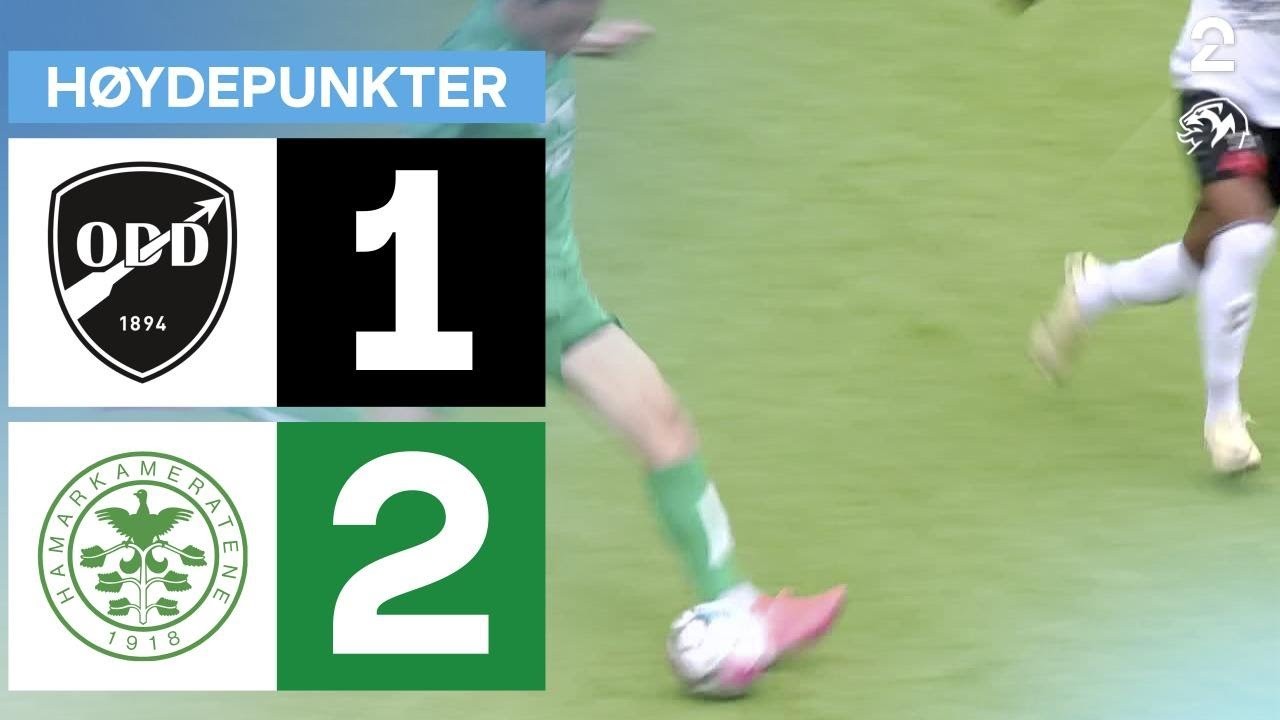 HØYDEPUNKTER

ODD
1894

1

HAMARKAMERATENE
1918

2

2